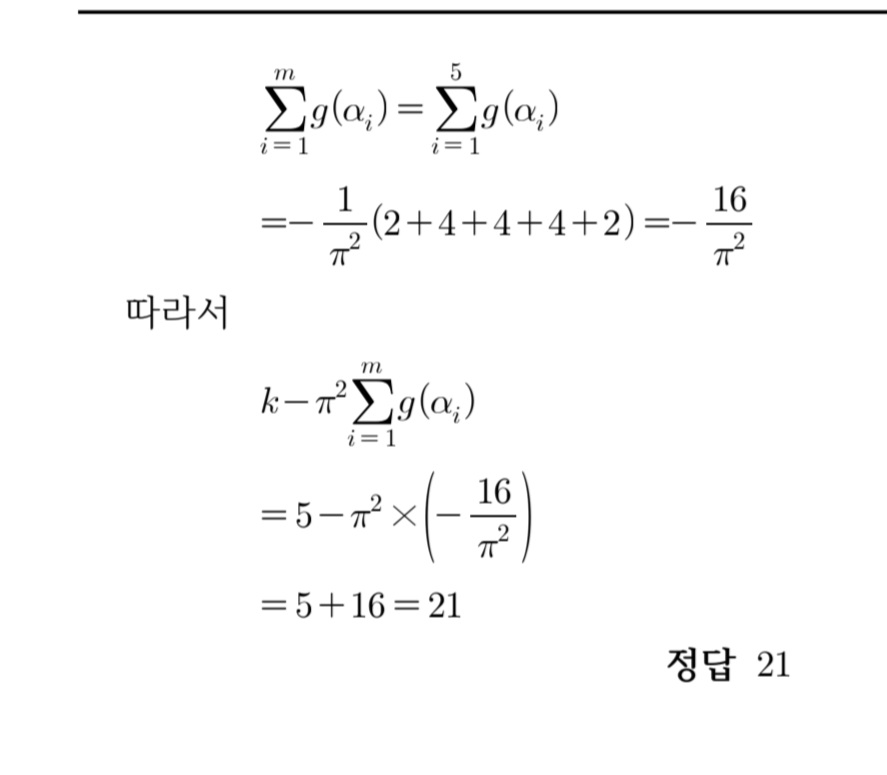 $\sum_{i=1}^{m} g(\alpha_i) = \sum_{i=1}^{5} g(\alpha_i)$

$= -\frac{1}{\pi^2}(2+4+4+4+2) = -\frac{16}{\pi^2}$

따라서

$k - \pi^2 \sum_{i=1}^{m} g(\alpha_i)$

$= 5 - \pi^2 \times \left(-\frac{16}{\pi^2}\right)$

$= 5 + 16 = 21$

정답 21